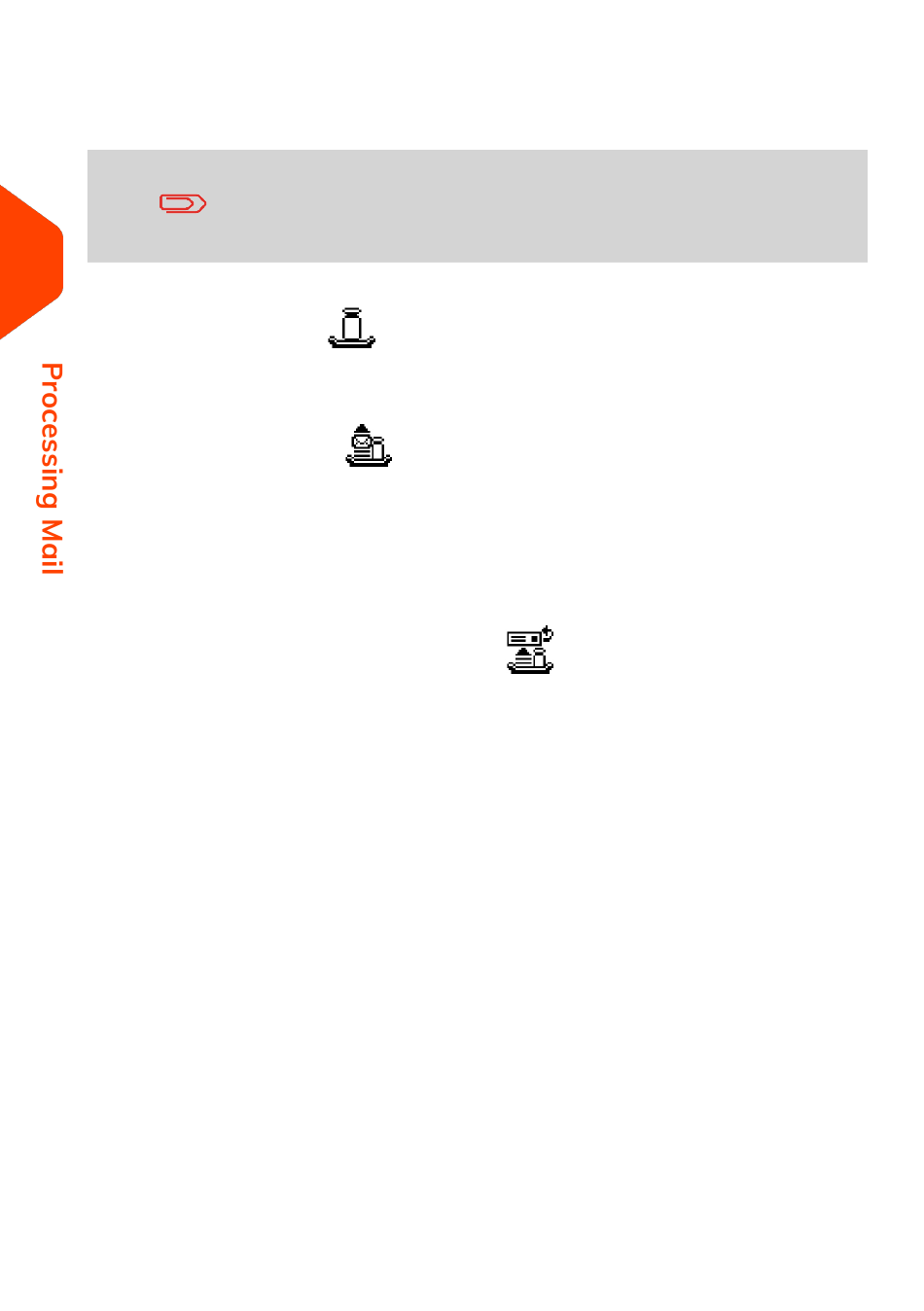 Processing Mail